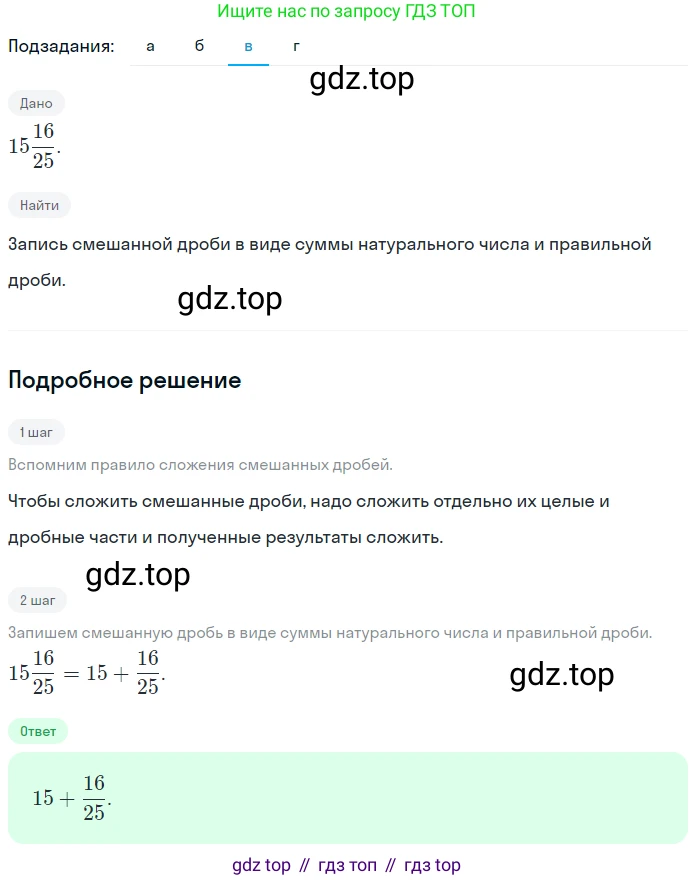 Ищите нас по запросу ГДЗ ТОП

Подзадания: а б в г

gdz.top

Дано

$15\frac{16}{25}$.

Найти

Запись смешанной дроби в виде суммы натурального числа и правильной дроби.

gdz.top

Подробное решение

1 шаг

Вспомним правило сложения смешанных дробей.

Чтобы сложить смешанные дроби, надо сложить отдельно их целые и дробные части и полученные результаты сложить.

gdz.top

2 шаг

Запишем смешанную дробь в виде суммы натурального числа и правильной дроби.

$15\frac{16}{25} = 15 + \frac{16}{25}$.

gdz.top

Ответ

$15 + \frac{16}{25}$.

gdz top // гдз топ // гдз top